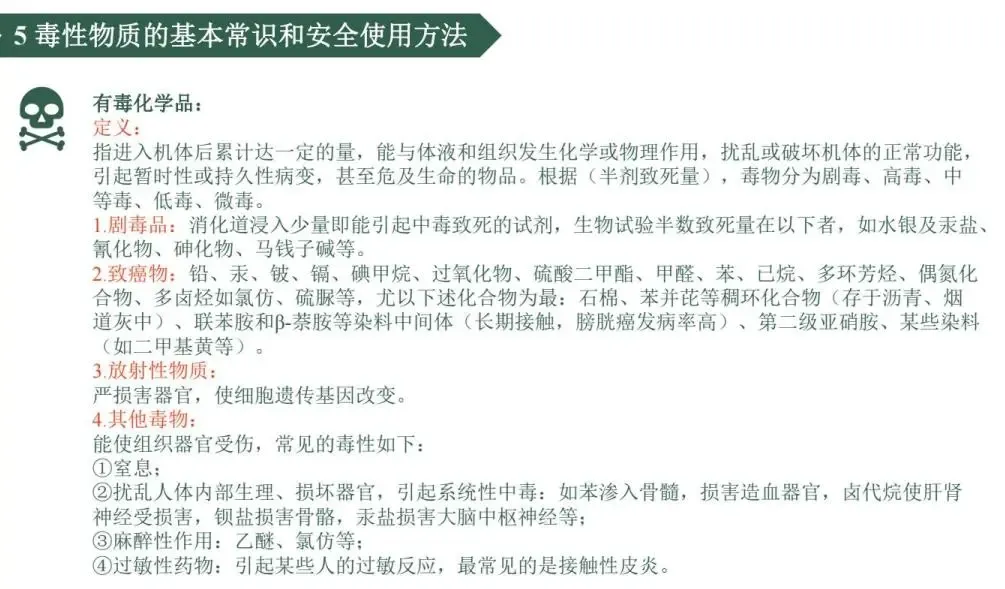 5 毒性物质的基本常识和安全使用方法

有毒化学品：
定义：
指进入机体后累计达一定的量，能与体液和组织发生化学或物理作用，扰乱或破坏机体的正常功能，引起暂时性或持久性病变，甚至危及生命的物品。根据（半剂致死量），毒物分为剧毒、高毒、中等毒、低毒、微毒。
1.剧毒品：消化道浸入少量即能引起中毒致死的试剂，生物试验半数致死量在以下者，如水银及汞盐、氰化物、砷化物、马钱子碱等。
2.致癌物：铅、汞、铍、镉、碘甲烷、过氧化物、硫酸二甲酯、甲醛、苯、已烷、多环芳烃、偶氮化合物、多卤烃如氯仿、硫脲等，尤以下述化合物为最：石棉、苯并芘等稠环化合物（存于沥青、烟道灰中）、联苯胺和β-萘胺等染料中间体（长期接触，膀胱癌发病率高）、第二级亚硝胺、某些染料（如二甲基黄等）。
3.放射性物质：
严损害器官，使细胞遗传基因改变。
4.其他毒物：
能使组织器官受伤，常见的毒性如下：
①窒息；
②扰乱人体内部生理、损坏器官，引起系统性中毒：如苯渗入骨髓，损害造血器官，卤代烷使肝肾神经受损害，钡盐损害骨骼，汞盐损害大脑中枢神经等；
③麻醉性作用：乙醚、氯仿等；
④过敏性药物：引起某些人的过敏反应，最常见的是接触性皮炎。